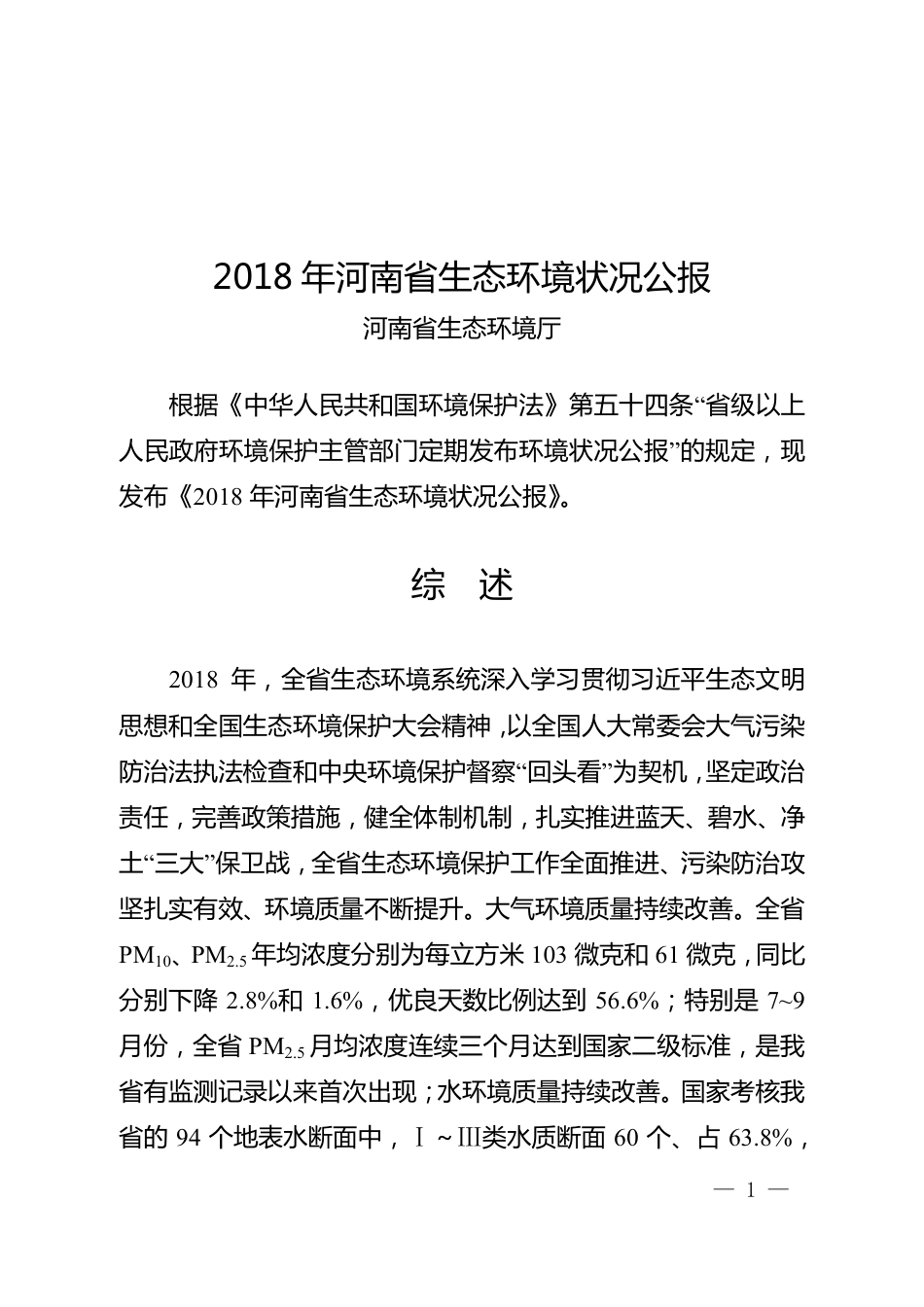 2018 年河南省生态环境状况公报

河南省生态环境厅

根据《中华人民共和国环境保护法》第五十四条“省级以上人民政府环境保护主管部门定期发布环境状况公报”的规定，现发布《2018 年河南省生态环境状况公报》。

综　述

2018 年，全省生态环境系统深入学习贯彻习近平生态文明思想和全国生态环境保护大会精神，以全国人大常委会大气污染防治法执法检查和中央环境保护督察“回头看”为契机，坚定政治责任，完善政策措施，健全体制机制，扎实推进蓝天、碧水、净土“三大”保卫战，全省生态环境保护工作全面推进、污染防治攻坚扎实有效、环境质量不断提升。大气环境质量持续改善。全省 $PM_{10}$、$PM_{2.5}$ 年均浓度分别为每立方米 103 微克和 61 微克，同比分别下降 2.8%和 1.6%，优良天数比例达到 56.6%；特别是 7~9 月份，全省 $PM_{2.5}$ 月均浓度连续三个月达到国家二级标准，是我省有监测记录以来首次出现；水环境质量持续改善。国家考核我省的 94 个地表水断面中，Ⅰ～Ⅲ类水质断面 60 个、占 63.8%，

— 1 —